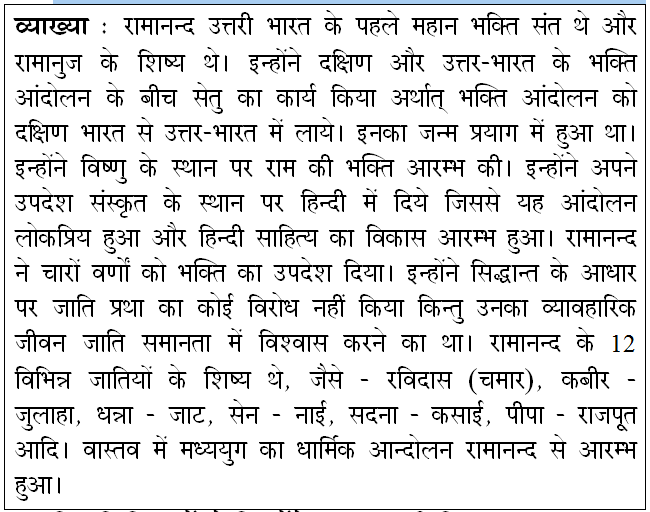 व्याख्या : रामानन्द उत्तरी भारत के पहले महान भक्ति संत थे और रामानुज के शिष्य थे। इन्होंने दक्षिण और उत्तर-भारत के भक्ति आंदोलन के बीच सेतु का कार्य किया अर्थात् भक्ति आंदोलन को दक्षिण भारत से उत्तर-भारत में लाये। इनका जन्म प्रयाग में हुआ था। इन्होंने विष्णु के स्थान पर राम की भक्ति आरम्भ की। इन्होंने अपने उपदेश संस्कृत के स्थान पर हिन्दी में दिये जिससे यह आंदोलन लोकप्रिय हुआ और हिन्दी साहित्य का विकास आरम्भ हुआ। रामानन्द ने चारों वर्णों को भक्ति का उपदेश दिया। इन्होंने सिद्धान्त के आधार पर जाति प्रथा का कोई विरोध नहीं किया किन्तु उनका व्यावहारिक जीवन जाति समानता में विश्वास करने का था। रामानन्द के 12 विभिन्न जातियों के शिष्य थे, जैसे - रविदास (चमार), कबीर - जुलाहा, धन्ना - जाट, सेन - नाई, सदना - कसाई, पीपा - राजपूत आदि। वास्तव में मध्ययुग का धार्मिक आन्दोलन रामानन्द से आरम्भ हुआ।